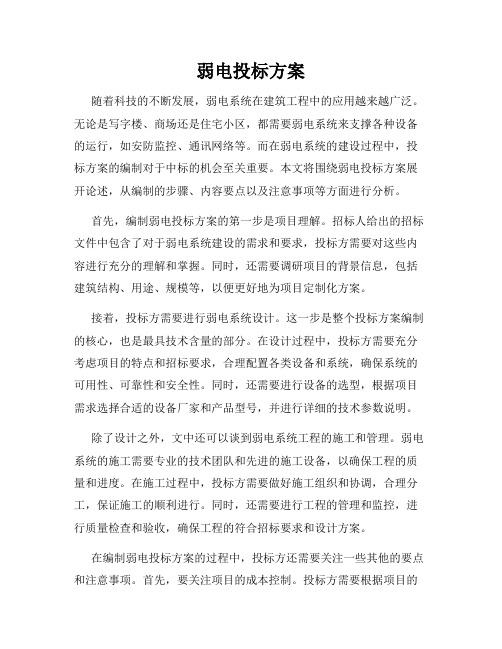 弱电投标方案

随着科技的不断发展，弱电系统在建筑工程中的应用越来越广泛。无论是写字楼、商场还是住宅小区，都需要弱电系统来支撑各种设备的运行，如安防监控、通讯网络等。而在弱电系统的建设过程中，投标方案的编制对于中标的机会至关重要。本文将围绕弱电投标方案展开论述，从编制的步骤、内容要点以及注意事项等方面进行分析。

首先，编制弱电投标方案的第一步是项目理解。招标人给出的招标文件中包含了对于弱电系统建设的需求和要求，投标方需要对这些内容进行充分的理解和掌握。同时，还需要调研项目的背景信息，包括建筑结构、用途、规模等，以便更好地为项目定制化方案。

接着，投标方需要进行弱电系统设计。这一步是整个投标方案编制的核心，也是最具技术含量的部分。在设计过程中，投标方需要充分考虑项目的特点和招标要求，合理配置各类设备和系统，确保系统的可用性、可靠性和安全性。同时，还需要进行设备的选型，根据项目需求选择合适的设备厂家和产品型号，并进行详细的技术参数说明。

除了设计之外，文中还可以谈到弱电系统工程的施工和管理。弱电系统的施工需要专业的技术团队和先进的施工设备，以确保工程的质量和进度。在施工过程中，投标方需要做好施工组织和协调，合理分工，保证施工的顺利进行。同时，还需要进行工程的管理和监控，进行质量检查和验收，确保工程的符合招标要求和设计方案。

在编制弱电投标方案的过程中，投标方还需要关注一些其他的要点和注意事项。首先，要关注项目的成本控制。投标方需要根据项目的